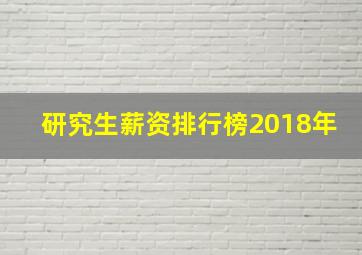 研究生薪资排行榜2018年